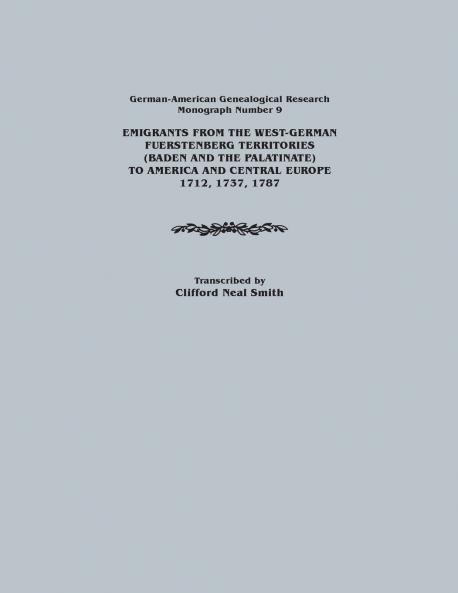 German-American Genealogical Research
Monograph Number 9

EMIGRANTS FROM THE WEST-GERMAN FUERSTENBERG TERRITORIES (BADEN AND THE PALATINATE) TO AMERICA AND CENTRAL EUROPE 1712, 1737, 1787

Transcribed by
Clifford Neal Smith